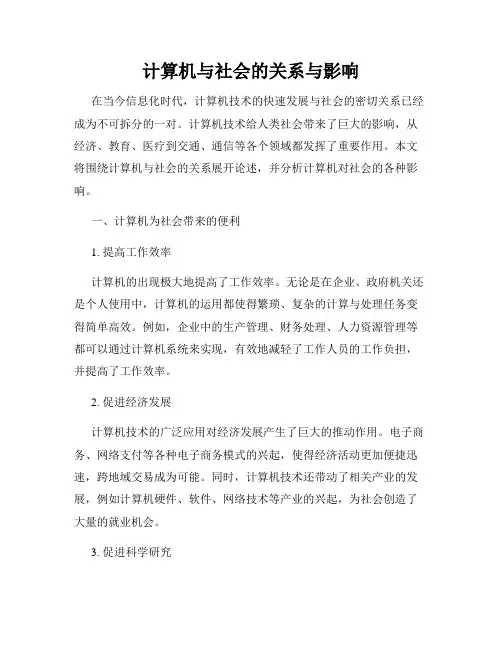 计算机与社会的关系与影响

在当今信息化时代，计算机技术的快速发展与社会的密切关系已经成为不可拆分的一对。计算机技术给人类社会带来了巨大的影响，从经济、教育、医疗到交通、通信等各个领域都发挥了重要作用。本文将围绕计算机与社会的关系展开论述，并分析计算机对社会的各种影响。

一、计算机为社会带来的便利

1. 提高工作效率

计算机的出现极大地提高了工作效率。无论是在企业、政府机关还是个人使用中，计算机的运用都使得繁琐、复杂的计算与处理任务变得简单高效。例如，企业中的生产管理、财务处理、人力资源管理等都可以通过计算机系统来实现，有效地减轻了工作人员的工作负担，并提高了工作效率。

2. 促进经济发展

计算机技术的广泛应用对经济发展产生了巨大的推动作用。电子商务、网络支付等各种电子商务模式的兴起，使得经济活动更加便捷迅速，跨地域交易成为可能。同时，计算机技术还带动了相关产业的发展，例如计算机硬件、软件、网络技术等产业的兴起，为社会创造了大量的就业机会。

3. 促进科学研究